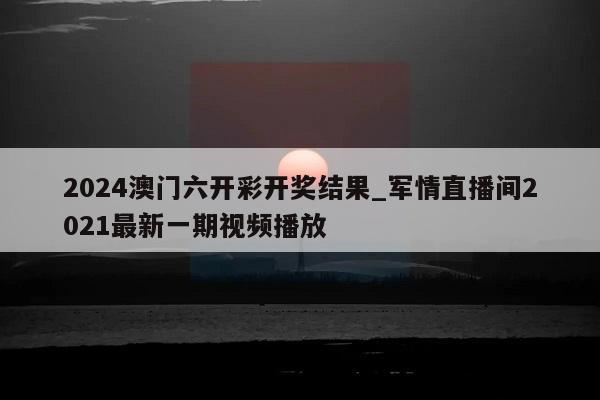 2024澳门六开彩开奖结果_军情直播间2021最新一期视频播放